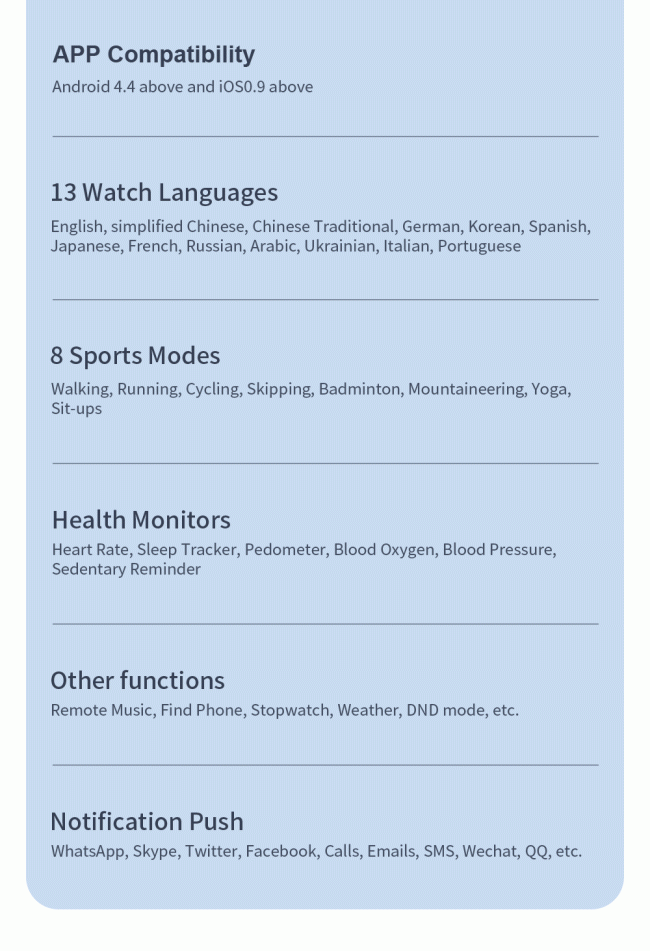 APP Compatibility
Android 4.4 above and iOS0.9 above

13 Watch Languages
English, simplified Chinese, Chinese Traditional, German, Korean, Spanish, Japanese, French, Russian, Arabic, Ukrainian, Italian, Portuguese

8 Sports Modes
Walking, Running, Cycling, Skipping, Badminton, Mountaineering, Yoga, Sit-ups

Health Monitors
Heart Rate, Sleep Tracker, Pedometer, Blood Oxygen, Blood Pressure, Sedentary Reminder

Other functions
Remote Music, Find Phone, Stopwatch, Weather, DND mode, etc.

Notification Push
WhatsApp, Skype, Twitter, Facebook, Calls, Emails, SMS, Wechat, QQ, etc.